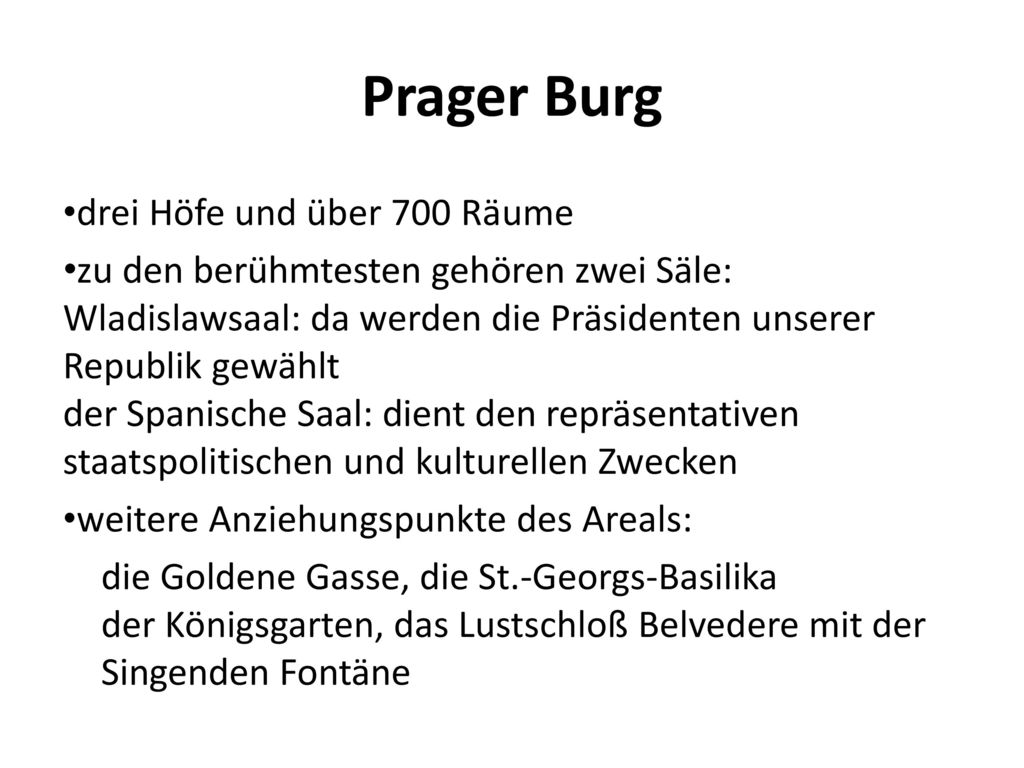 Prager Burg

•drei Höfe und über 700 Räume

•zu den berühmtesten gehören zwei Säle:
Wladislawsaal: da werden die Präsidenten unserer Republik gewählt
der Spanische Saal: dient den repräsentativen staatspolitischen und kulturellen Zwecken

•weitere Anziehungspunkte des Areals:

die Goldene Gasse, die St.-Georgs-Basilika
der Königsgarten, das Lustschloß Belvedere mit der Singenden Fontäne